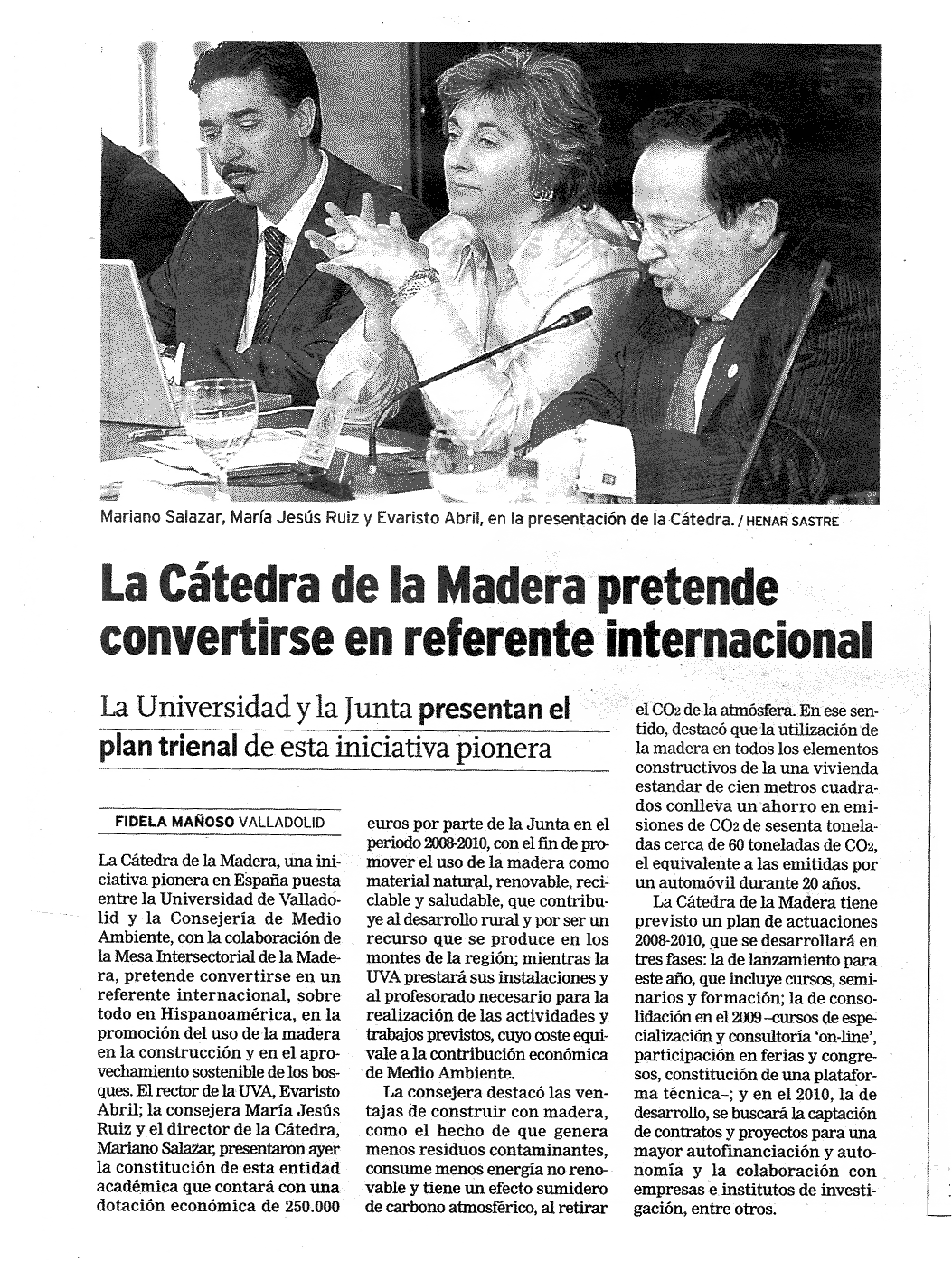 Mariano Salazar, María Jesús Ruiz y Evaristo Abril, en la presentación de la Cátedra. / HENAR SASTRE

La Cátedra de la Madera pretende convertirse en referente internacional

La Universidad y la Junta presentan el plan trienal de esta iniciativa pionera

FIDELA MAÑOSO VALLADOLID

La Cátedra de la Madera, una iniciativa pionera en España puesta entre la Universidad de Valladolid y la Consejería de Medio Ambiente, con la colaboración de la Mesa Intersectorial de la Madera, pretende convertirse en un referente internacional, sobre todo en Hispanoamérica, en la promoción del uso de la madera en la construcción y en el aprovechamiento sostenible de los bosques. El rector de la UVA, Evaristo Abril; la consejera María Jesús Ruiz y el director de la Cátedra, Mariano Salazar, presentaron ayer la constitución de esta entidad académica que contará con una dotación económica de 250.000 euros por parte de la Junta en el periodo 2008-2010, con el fin de promover el uso de la madera como material natural, renovable, reciclable y saludable, que contribuye al desarrollo rural y por ser un recurso que se produce en los montes de la región; mientras la UVA prestará sus instalaciones y al profesorado necesario para la realización de las actividades y trabajos previstos, cuyo coste equivale a la contribución económica de Medio Ambiente.

La consejera destacó las ventajas de construir con madera, como el hecho de que genera menos residuos contaminantes, consume menos energía no renovable y tiene un efecto sumidero de carbono atmosférico, al retirar el $CO_2$ de la atmósfera. En ese sentido, destacó que la utilización de la madera en todos los elementos constructivos de la una vivienda estandar de cien metros cuadrados conlleva un ahorro en emisiones de $CO_2$ de sesenta toneladas cerca de 60 toneladas de $CO_2$, el equivalente a las emitidas por un automóvil durante 20 años.

La Cátedra de la Madera tiene previsto un plan de actuaciones 2008-2010, que se desarrollará en tres fases: la de lanzamiento para este año, que incluye cursos, seminarios y formación; la de consolidación en el 2009 –cursos de especialización y consultoría 'on-line', participación en ferias y congresos, constitución de una plataforma técnica–; y en el 2010, la de desarrollo, se buscará la captación de contratos y proyectos para una mayor autofinanciación y autonomía y la colaboración con empresas e institutos de investigación, entre otros.